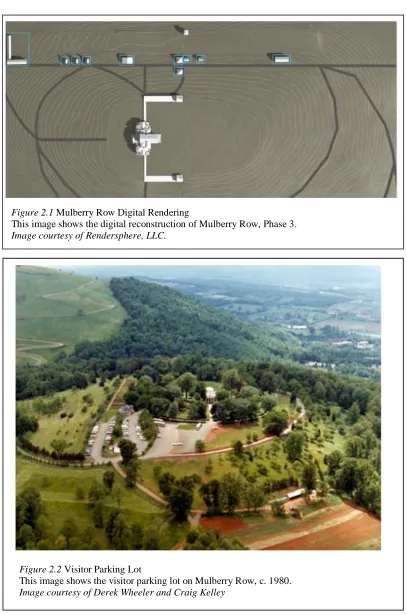 Figure 2.1 Mulberry Row Digital Rendering
This image shows the digital reconstruction of Mulberry Row, Phase 3.
Image courtesy of Rendersphere, LLC.

Figure 2.2 Visitor Parking Lot
This image shows the visitor parking lot on Mulberry Row, c. 1980.
Image courtesy of Derek Wheeler and Craig Kelley